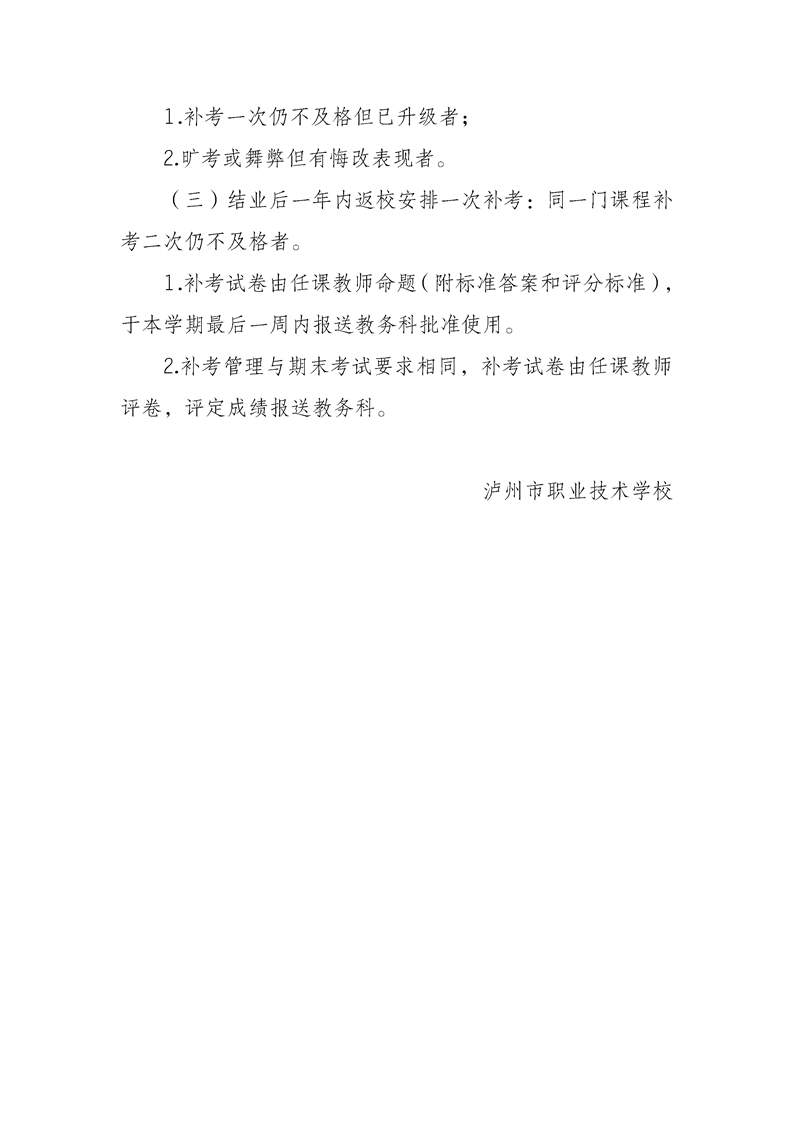 1.补考一次仍不及格但已升级者；

2.旷考或舞弊但有悔改表现者。

（三）结业后一年内返校安排一次补考：同一门课程补考二次仍不及格者。

1.补考试卷由任课教师命题（附标准答案和评分标准），于本学期最后一周内报送教务科批准使用。

2.补考管理与期末考试要求相同，补考试卷由任课教师评卷，评定成绩报送教务科。

泸州市职业技术学校